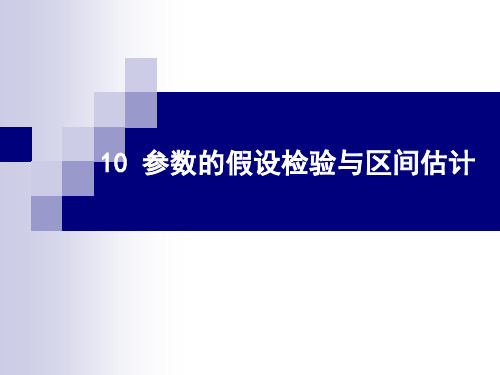 10 参数的假设检验与区间估计